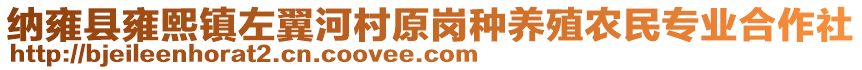 纳雍县雍熙镇左翼河村原岗种养殖农民专业合作社
http://bjeileenhorat2.cn.coovee.com